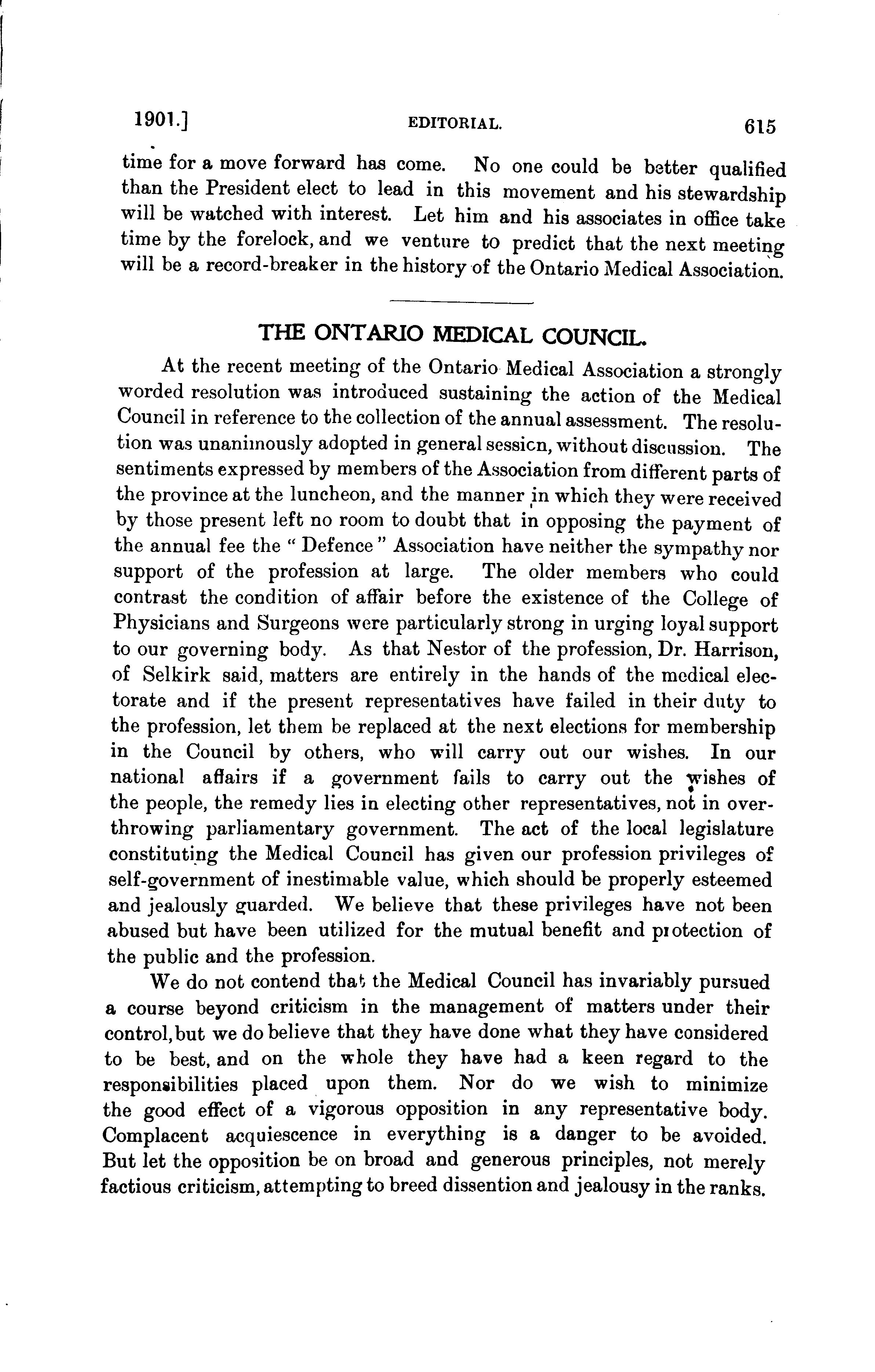 1901.] EDITORIAL. 615

time for a move forward has come. No one could be better qualified than the President elect to lead in this movement and his stewardship will be watched with interest. Let him and his associates in office take time by the forelock, and we venture to predict that the next meeting will be a record-breaker in the history of the Ontario Medical Association.

THE ONTARIO MEDICAL COUNCIL.

At the recent meeting of the Ontario Medical Association a strongly worded resolution was introduced sustaining the action of the Medical Council in reference to the collection of the annual assessment. The resolution was unanimously adopted in general sessicn, without discussion. The sentiments expressed by members of the Association from different parts of the province at the luncheon, and the manner in which they were received by those present left no room to doubt that in opposing the payment of the annual fee the "Defence" Association have neither the sympathy nor support of the profession at large. The older members who could contrast the condition of affair before the existence of the College of Physicians and Surgeons were particularly strong in urging loyal support to our governing body. As that Nestor of the profession, Dr. Harrison, of Selkirk said, matters are entirely in the hands of the medical electorate and if the present representatives have failed in their duty to the profession, let them be replaced at the next elections for membership in the Council by others, who will carry out our wishes. In our national affairs if a government fails to carry out the wishes of the people, the remedy lies in electing other representatives, not in overthrowing parliamentary government. The act of the local legislature constituting the Medical Council has given our profession privileges of self-government of inestimable value, which should be properly esteemed and jealously guarded. We believe that these privileges have not been abused but have been utilized for the mutual benefit and protection of the public and the profession.

We do not contend that the Medical Council has invariably pursued a course beyond criticism in the management of matters under their control, but we do believe that they have done what they have considered to be best, and on the whole they have had a keen regard to the responsibilities placed upon them. Nor do we wish to minimize the good effect of a vigorous opposition in any representative body. Complacent acquiescence in everything is a danger to be avoided. But let the opposition be on broad and generous principles, not merely factious criticism, attempting to breed dissention and jealousy in the ranks.